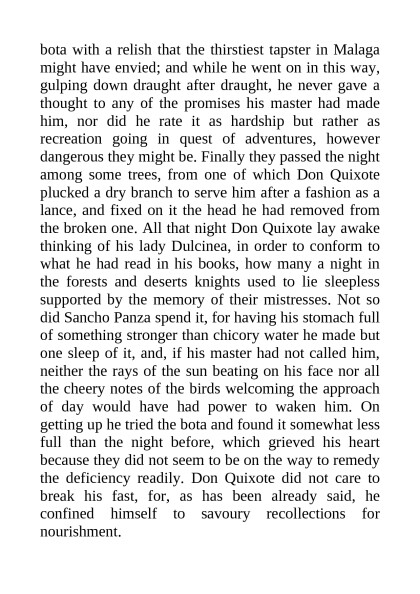 bota with a relish that the thirstiest tapster in Malaga might have envied; and while he went on in this way, gulping down draught after draught, he never gave a thought to any of the promises his master had made him, nor did he rate it as hardship but rather as recreation going in quest of adventures, however dangerous they might be. Finally they passed the night among some trees, from one of which Don Quixote plucked a dry branch to serve him after a fashion as a lance, and fixed on it the head he had removed from the broken one. All that night Don Quixote lay awake thinking of his lady Dulcinea, in order to conform to what he had read in his books, how many a night in the forests and deserts knights used to lie sleepless supported by the memory of their mistresses. Not so did Sancho Panza spend it, for having his stomach full of something stronger than chicory water he made but one sleep of it, and, if his master had not called him, neither the rays of the sun beating on his face nor all the cheery notes of the birds welcoming the approach of day would have had power to waken him. On getting up he tried the bota and found it somewhat less full than the night before, which grieved his heart because they did not seem to be on the way to remedy the deficiency readily. Don Quixote did not care to break his fast, for, as has been already said, he confined himself to savoury recollections for nourishment.